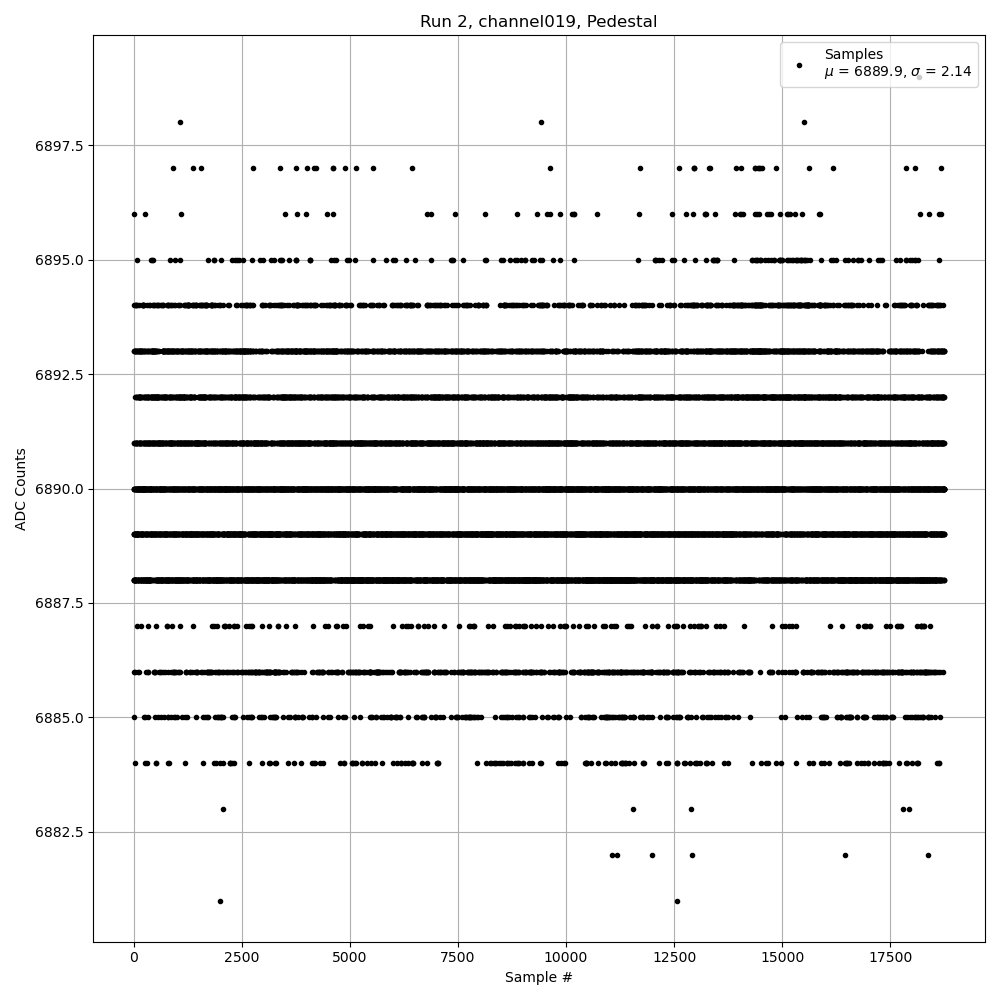 Run 2, channel019, Pedestal

Samples
$\mu$ = 6889.9, $\sigma$ = 2.14

ADC Counts

6897.5
6895.0
6892.5
6890.0
6887.5
6885.0
6882.5

0
2500
5000
7500
10000
12500
15000
17500

Sample #